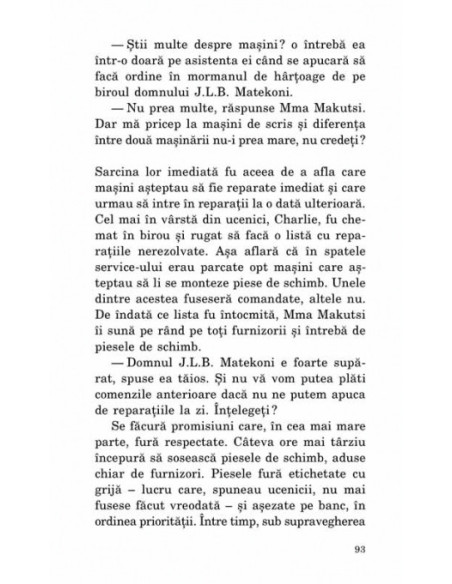 — Știi multe despre mașini? o întrebă ea într-o doară pe asistenta ei când se apucară să facă ordine în mormanul de hârțoage de pe biroul domnului J.L.B. Matekoni.

— Nu prea multe, răspunse Mma Makutsi. Dar mă pricep la mașini de scris și diferența între două mașinării nu-i prea mare, nu credeți?

Sarcina lor imediată fu aceea de a afla care mașini așteptau să fie reparate imediat și care urmau să intre în reparații la o dată ulterioară. Cel mai în vârstă din ucenici, Charlie, fu chemat în birou și rugat să facă o listă cu reparațiile nerezolvate. Așa aflară că în spatele service-ului erau parcate opt mașini care așteptau să li se monteze piese de schimb. Unele dintre acestea fuseseră comandate, altele nu. De îndată ce lista fu întocmită, Mma Makutsi îi sună pe rând pe toți furnizorii și întrebă de piesele de schimb.

— Domnul J.L.B. Matekoni e foarte supărat, spuse ea tăios. Și nu vă vom putea plăti comenzile anterioare dacă nu ne putem apuca de reparațiile la zi. Înțelegeți?

Se făcură promisiuni care, în cea mai mare parte, fură respectate. Câteva ore mai târziu începură să sosească piesele de schimb, aduse chiar de furnizori. Piesele fură etichetate cu grijă – lucru care, spuneau ucenicii, nu mai fusese făcut vreodată – și așezate pe banc, în ordinea priorității. Între timp, sub supravegherea

93